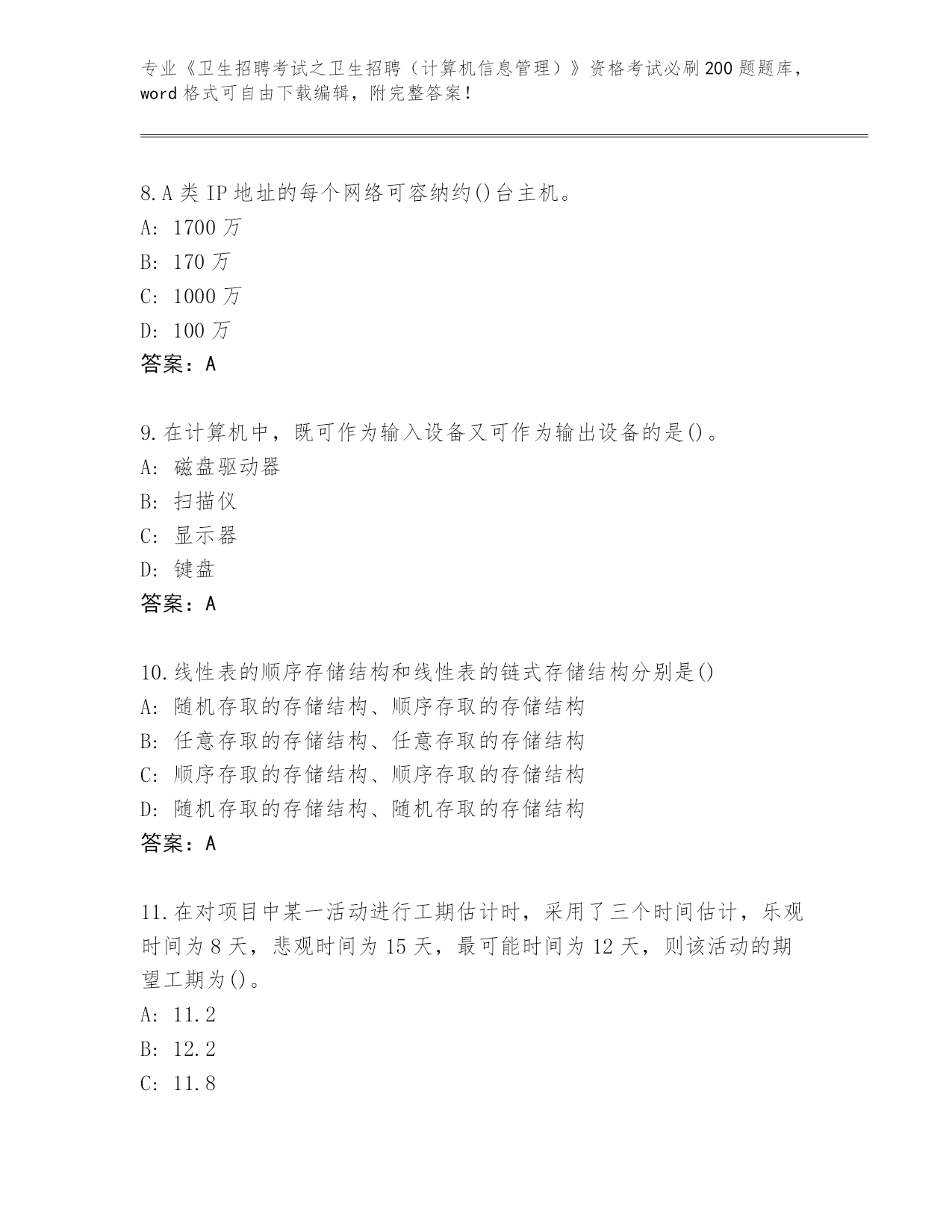 专业《卫生招聘考试之卫生招聘（计算机信息管理）》资格考试必刷200题题库，word格式可自由下载编辑，附完整答案！

8.A类IP地址的每个网络可容纳约()台主机。
A: 1700万
B: 170万
C: 1000万
D: 100万
答案：A

9.在计算机中，既可作为输入设备又可作为输出设备的是()。
A: 磁盘驱动器
B: 扫描仪
C: 显示器
D: 键盘
答案：A

10.线性表的顺序存储结构和线性表的链式存储结构分别是()
A: 随机存取的存储结构、顺序存取的存储结构
B: 任意存取的存储结构、任意存取的存储结构
C: 顺序存取的存储结构、顺序存取的存储结构
D: 随机存取的存储结构、随机存取的存储结构
答案：A

11.在对项目中某一活动进行工期估计时，采用了三个时间估计，乐观时间为8天，悲观时间为15天，最可能时间为12天，则该活动的期望工期为()。
A: 11.2
B: 12.2
C: 11.8